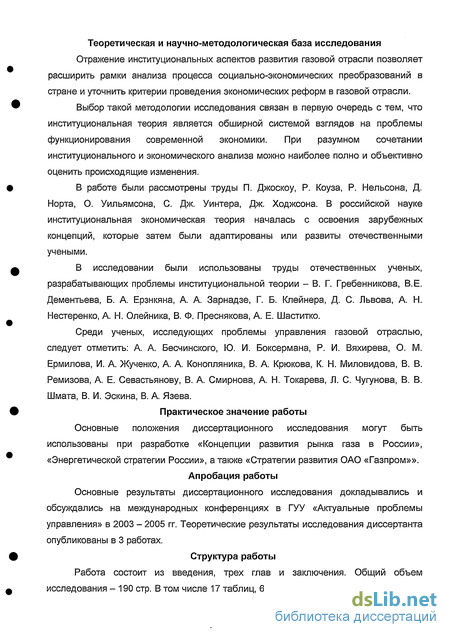 Теоретическая и научно-методологическая база исследования

Отражение институциональных аспектов развития газовой отрасли позволяет расширить рамки анализа процесса социально-экономических преобразований в стране и уточнить критерии проведения экономических реформ в газовой отрасли.

Выбор такой методологии исследования связан в первую очередь с тем, что институциональная теория является обширной системой взглядов на проблемы функционирования современной экономики. При разумном сочетании институционального и экономического анализа можно наиболее полно и объективно оценить происходящие изменения.

В работе были рассмотрены труды П. Джоскоу, Р. Коуза, Р. Нельсона, Д. Норта, О. Уильямсона, С. Дж. Уинтера, Дж. Ходжсона. В российской науке институциональная экономическая теория началась с освоения зарубежных концепций, которые затем были адаптированы или развиты отечественными учеными.

В исследовании были использованы труды отечественных ученых, разрабатывающих проблемы институциональной теории – В. Г. Гребенникова, В.Е. Дементьева, Б. А. Ерзнкяна, А. А. Зарнадзе, Г. Б. Клейнера, Д. С. Львова, А. Н. Нестеренко, А. Н. Олейника, В. Ф. Преснякова, А. Е. Шаститко.

Среди ученых, исследующих проблемы управления газовой отраслью, следует отметить: А. А. Бесчинского, Ю. И. Боксермана, Р. И. Вяхирева, О. М. Ермилова, И. А. Жученко, А. А. Конопляника, В. А. Крюкова, К. Н. Миловидова, В. В. Ремизова, А. Е. Севастьянову, В. А. Смирнова, А. Н. Токарева, Л. С. Чугунова, В. В. Шмата, В. И. Эскина, В. А. Язева.

Практическое значение работы

Основные положения диссертационного исследования могут быть использованы при разработке «Концепции развития рынка газа в России», «Энергетической стратегии России», а также «Стратегии развития ОАО «Газпром»».

Апробация работы

Основные результаты диссертационного исследования докладывались и обсуждались на международных конференциях в ГУУ «Актуальные проблемы управления» в 2003 – 2005 гг. Теоретические результаты исследования диссертанта опубликованы в 3 работах.

Структура работы

Работа состоит из введения, трех глав и заключения. Общий объем исследования – 190 стр. В том числе 17 таблиц, 6

dsLib.net
библиотека диссертаций